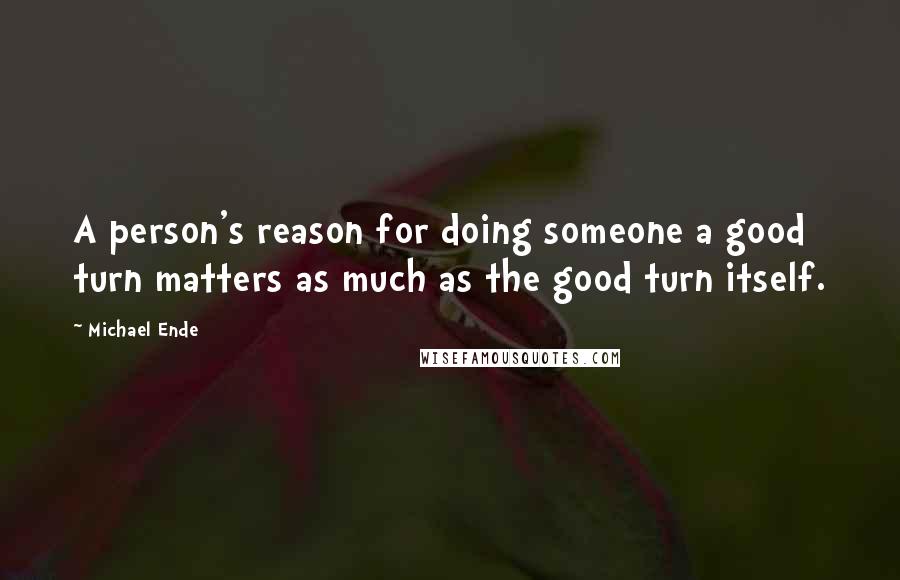 A person's reason for doing someone a good turn matters as much as the good turn itself.

~ Michael Ende

WISEFAMOUSQUOTES.COM